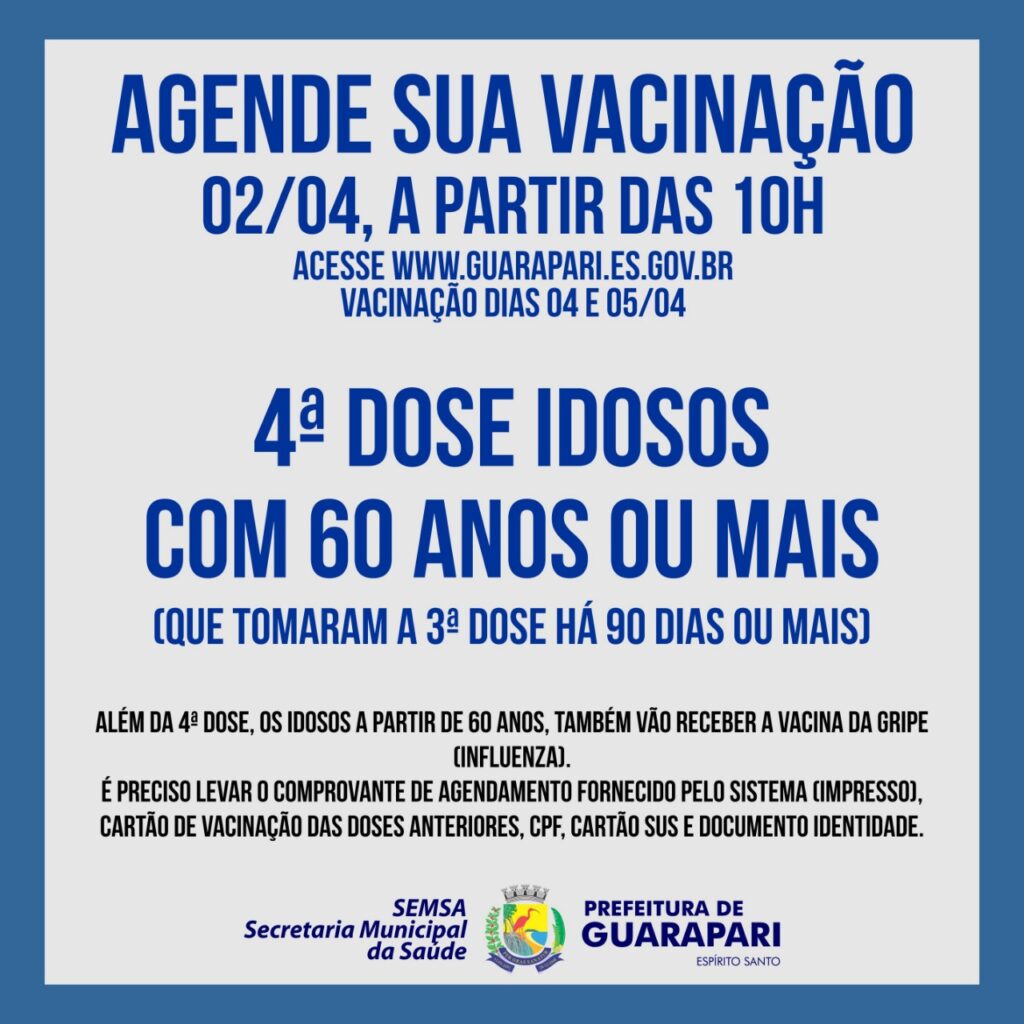 AGENDE SUA VACINAÇÃO
02/04, A PARTIR DAS 10H
ACESSE WWW.GUARAPARI.ES.GOV.BR
VACINAÇÃO DIAS 04 E 05/04

4ª DOSE IDOSOS
COM 60 ANOS OU MAIS
(QUE TOMARAM A 3ª DOSE HÁ 90 DIAS OU MAIS)

ALÉM DA 4ª DOSE, OS IDOSOS A PARTIR DE 60 ANOS, TAMBÉM VÃO RECEBER A VACINA DA GRIPE (INFLUENZA).
É PRECISO LEVAR O COMPROVANTE DE AGENDAMENTO FORNECIDO PELO SISTEMA (IMPRESSO), CARTÃO DE VACINAÇÃO DAS DOSES ANTERIORES, CPF, CARTÃO SUS E DOCUMENTO IDENTIDADE.

SEMSA
Secretaria Municipal
da Saúde

PREFEITURA DE
GUARAPARI
ESPÍRITO SANTO